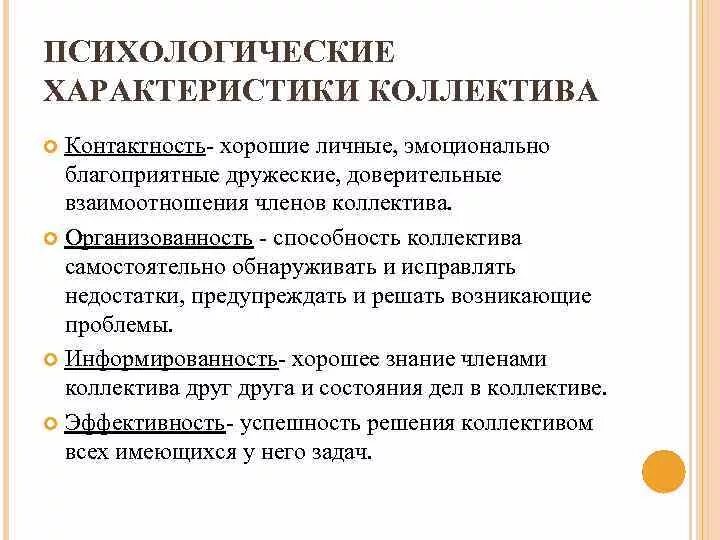 ПСИХОЛОГИЧЕСКИЕ ХАРАКТЕРИСТИКИ КОЛЛЕКТИВА

Контактность- хорошие личные, эмоционально благоприятные дружеские, доверительные взаимоотношения членов коллектива.

Организованность - способность коллектива самостоятельно обнаруживать и исправлять недостатки, предупреждать и решать возникающие проблемы.

Информированность- хорошее знание членами коллектива друг друга и состояния дел в коллективе.

Эффективность- успешность решения коллективом всех имеющихся у него задач.